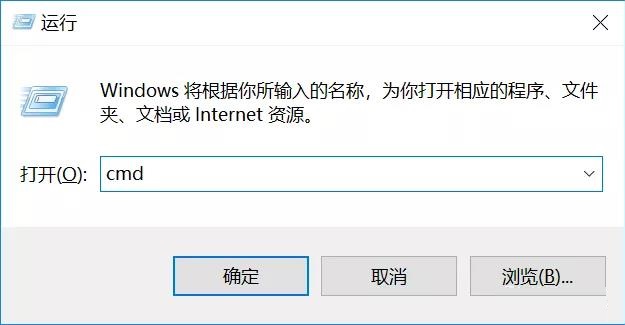 运行

Windows 将根据你所输入的名称，为你打开相应的程序、文件夹、文档或 Internet 资源。

打开(O): cmd

确定 取消 浏览(B)...